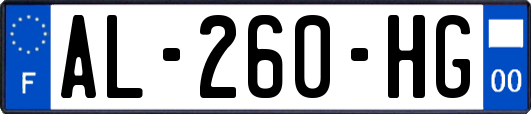 F

AL-260-HG

00